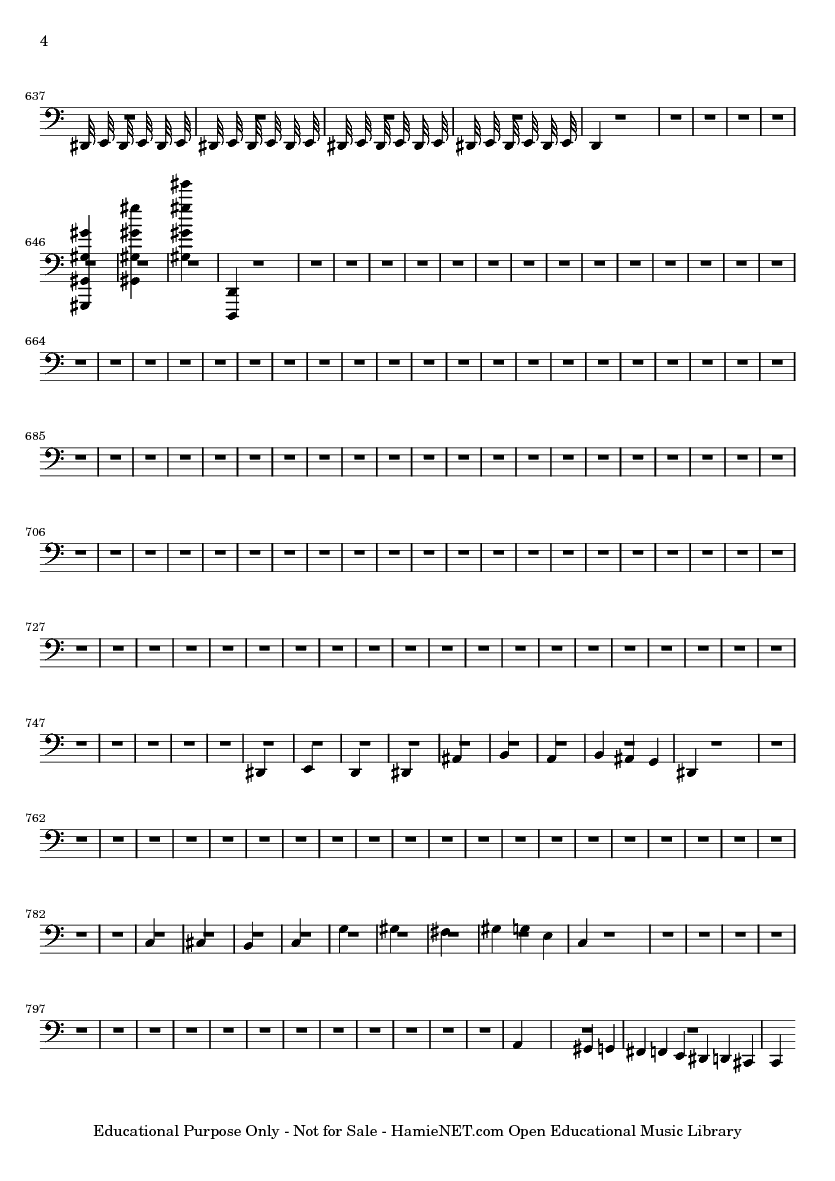 4

637

646

664

685

706

727

747

762

782

797

Educational Purpose Only - Not for Sale - HamieNET.com Open Educational Music Library